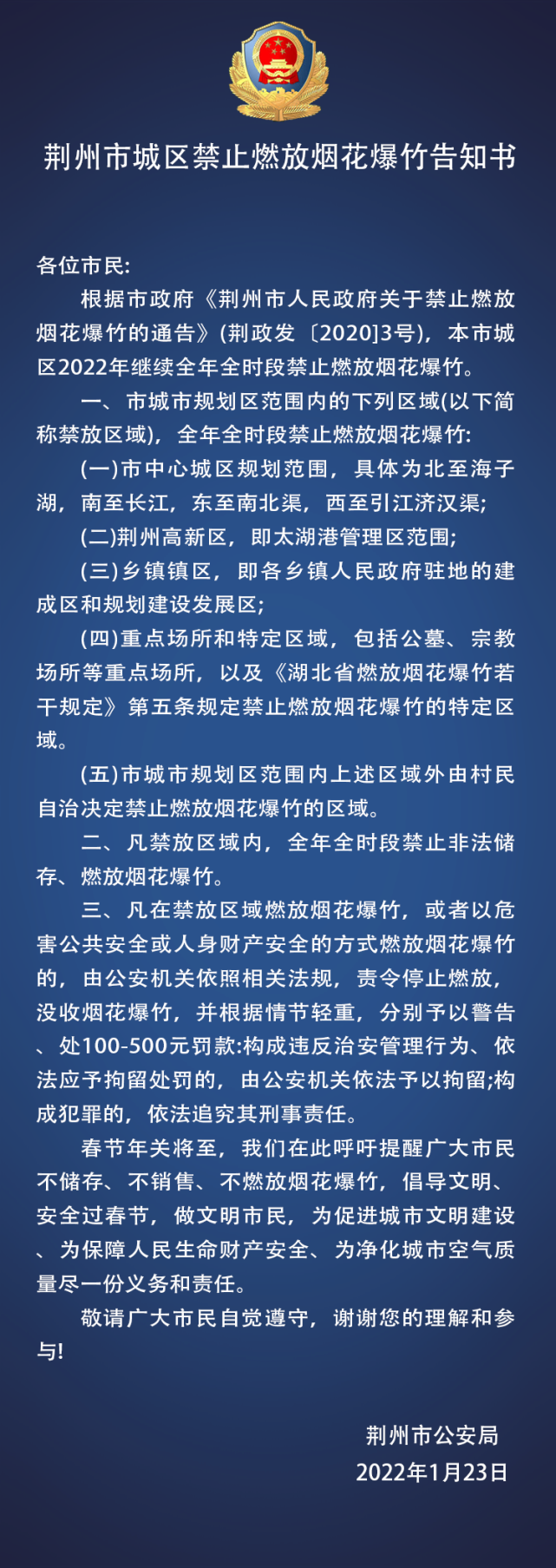 荆州市城区禁止燃放烟花爆竹告知书

各位市民:

根据市政府《荆州市人民政府关于禁止燃放烟花爆竹的通告》(荆政发〔2020]3号)，本市城区2022年继续全年全时段禁止燃放烟花爆竹。

一、市城市规划区范围内的下列区域(以下简称禁放区域)，全年全时段禁止燃放烟花爆竹:

(一)市中心城区规划范围，具体为北至海子湖，南至长江，东至南北渠，西至引江济汉渠;

(二)荆州高新区，即太湖港管理区范围;

(三)乡镇镇区，即各乡镇人民政府驻地的建成区和规划建设发展区;

(四)重点场所和特定区域，包括公墓、宗教场所等重点场所，以及《湖北省燃放烟花爆竹若干规定》第五条规定禁止燃放烟花爆竹的特定区域。

(五)市城市规划区范围内上述区域外由村民自治决定禁止燃放烟花爆竹的区域。

二、凡禁放区域内，全年全时段禁止非法储存、燃放烟花爆竹。

三、凡在禁放区域燃放烟花爆竹，或者以危害公共安全或人身财产安全的方式燃放烟花爆竹的，由公安机关依照相关法规，责令停止燃放，没收烟花爆竹，并根据情节轻重，分别予以警告、处100-500元罚款:构成违反治安管理行为、依法应予拘留处罚的，由公安机关依法予以拘留;构成犯罪的，依法追究其刑事责任。

春节年关将至，我们在此呼吁提醒广大市民不储存、不销售、不燃放烟花爆竹，倡导文明、安全过春节，做文明市民，为促进城市文明建设、为保障人民生命财产安全、为净化城市空气质量尽一份义务和责任。

敬请广大市民自觉遵守，谢谢您的理解和参与!

荆州市公安局
2022年1月23日